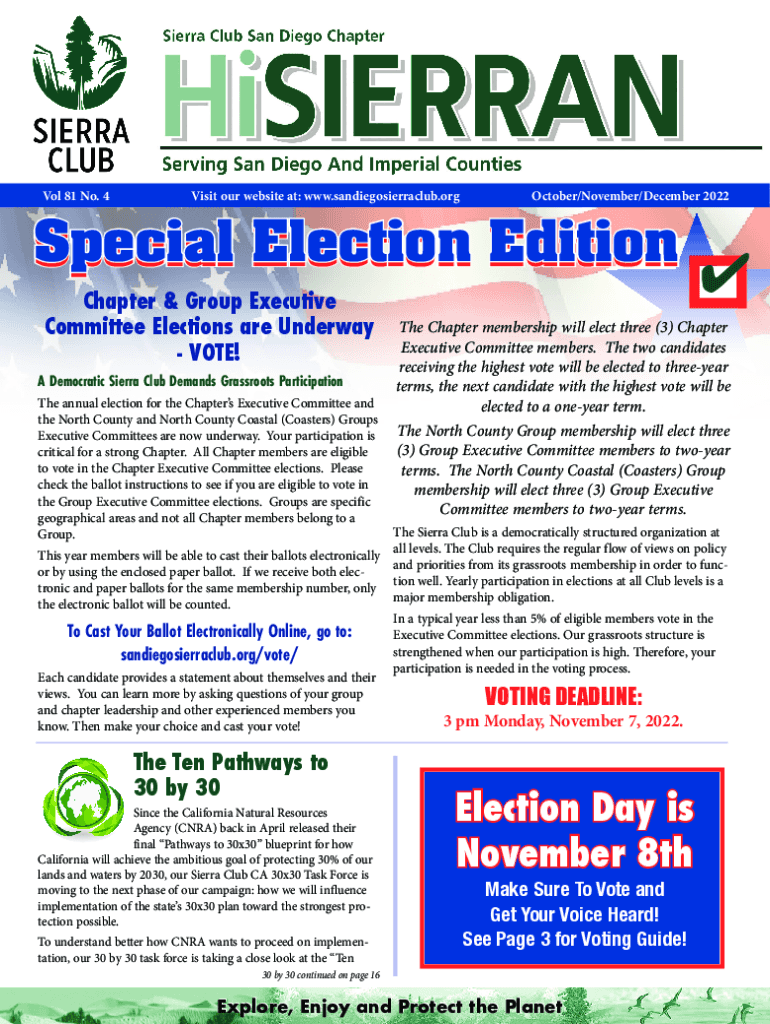 SIERRA CLUB

Sierra Club San Diego Chapter

HiSIERRAN

Serving San Diego And Imperial Counties

Vol 81 No. 4

Visit our website at: www.sandiegosierraclub.org

October/November/December 2022

Special Election Edition

Chapter & Group Executive Committee Elections are Underway - VOTE!

A Democratic Sierra Club Demands Grassroots Participation

The annual election for the Chapter's Executive Committee and the North County and North County Coastal (Coasters) Groups Executive Committees are now underway. Your participation is critical for a strong Chapter. All Chapter members are eligible to vote in the Chapter Executive Committee elections. Please check the ballot instructions to see if you are eligible to vote in the Group Executive Committee elections. Groups are specific geographical areas and not all Chapter members belong to a Group.

This year members will be able to cast their ballots electronically or by using the enclosed paper ballot. If we receive both electronic and paper ballots for the same membership number, only the electronic ballot will be counted.

To Cast Your Ballot Electronically Online, go to: sandiegosierraclub.org/vote/

Each candidate provides a statement about themselves and their views. You can learn more by asking questions of your group and chapter leadership and other experienced members you know. Then make your choice and cast your vote!

The Chapter membership will elect three (3) Chapter Executive Committee members. The two candidates receiving the highest vote will be elected to three-year terms, the next candidate with the highest vote will be elected to a one-year term.

The North County Group membership will elect three (3) Group Executive Committee members to two-year terms. The North County Coastal (Coasters) Group membership will elect three (3) Group Executive Committee members to two-year terms.

The Sierra Club is a democratically structured organization at all levels. The Club requires the regular flow of views on policy and priorities from its grassroots membership in order to function well. Yearly participation in elections at all Club levels is a major membership obligation.

In a typical year less than 5% of eligible members vote in the Executive Committee elections. Our grassroots structure is strengthened when our participation is high. Therefore, your participation is needed in the voting process.

VOTING DEADLINE:

3 pm Monday, November 7, 2022.

The Ten Pathways to 30 by 30

Since the California Natural Resources Agency (CNRA) back in April released their final "Pathways to 30x30" blueprint for how California will achieve the ambitious goal of protecting 30% of our lands and waters by 2030, our Sierra Club CA 30x30 Task Force is moving to the next phase of our campaign: how we will influence implementation of the state's 30x30 plan toward the strongest protection possible.

To understand better how CNRA wants to proceed on implementation, our 30 by 30 task force is taking a close look at the "Ten

30 by 30 continued on page 16

Election Day is November 8th

Make Sure To Vote and Get Your Voice Heard! See Page 3 for Voting Guide!

Explore, Enjoy and Protect the Planet